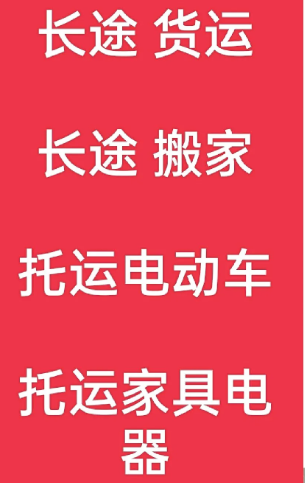 长途 货运

长途 搬家

托运电动车

托运家具电器